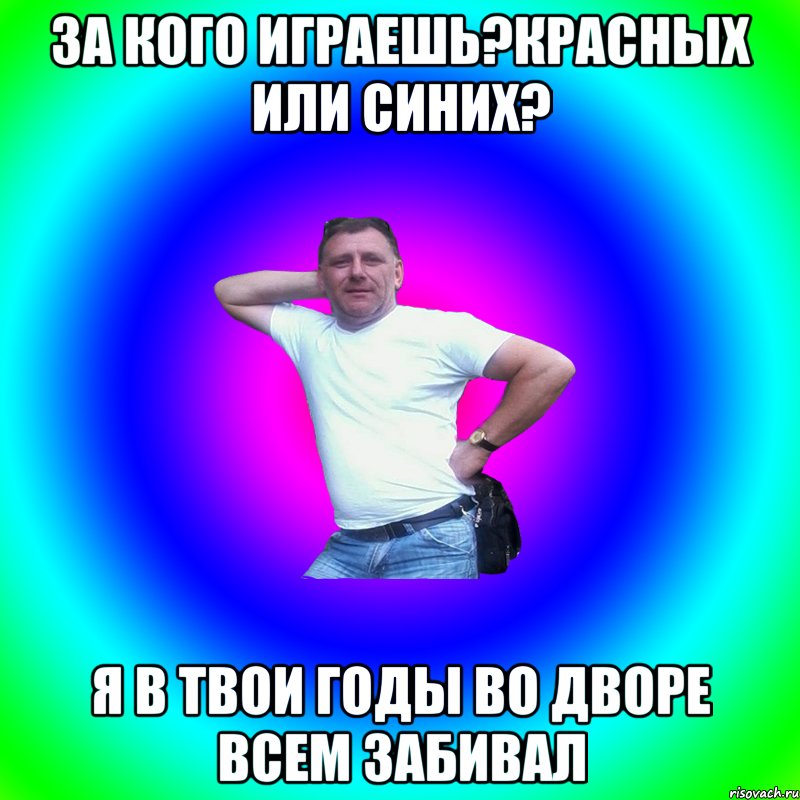 ЗА КОГО ИГРАЕШЬ?КРАСНЫХ ИЛИ СИНИХ?

Я В ТВОИ ГОДЫ ВО ДВОРЕ ВСЕМ ЗАБИВАЛ

risovach.ru